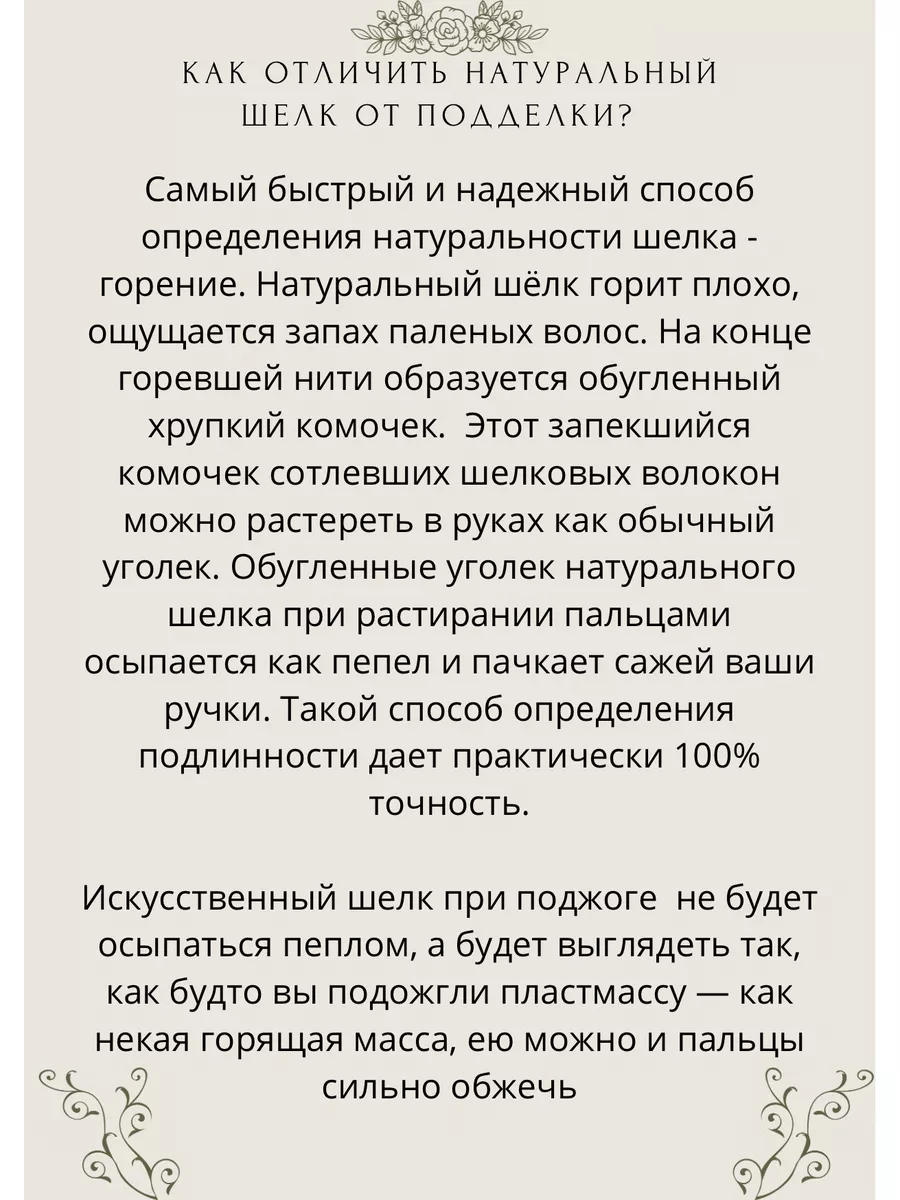 КАК ОТЛИЧИТЬ НАТУРАЛЬНЫЙ ШЕЛК ОТ ПОДДЕЛКИ?

Самый быстрый и надежный способ определения натуральности шелка - горение. Натуральный шёлк горит плохо, ощущается запах паленых волос. На конце горевшей нити образуется обугленный хрупкий комочек.  Этот запекшийся комочек сотлевших шелковых волокон можно растереть в руках как обычный уголек. Обугленные уголек натурального шелка при растирании пальцами осыпается как пепел и пачкает сажей ваши ручки. Такой способ определения подлинности дает практически 100% точность.

Искусственный шелк при поджоге  не будет осыпаться пеплом, а будет выглядеть так, как будто вы подожгли пластмассу — как некая горящая масса, ею можно и пальцы сильно обжечь